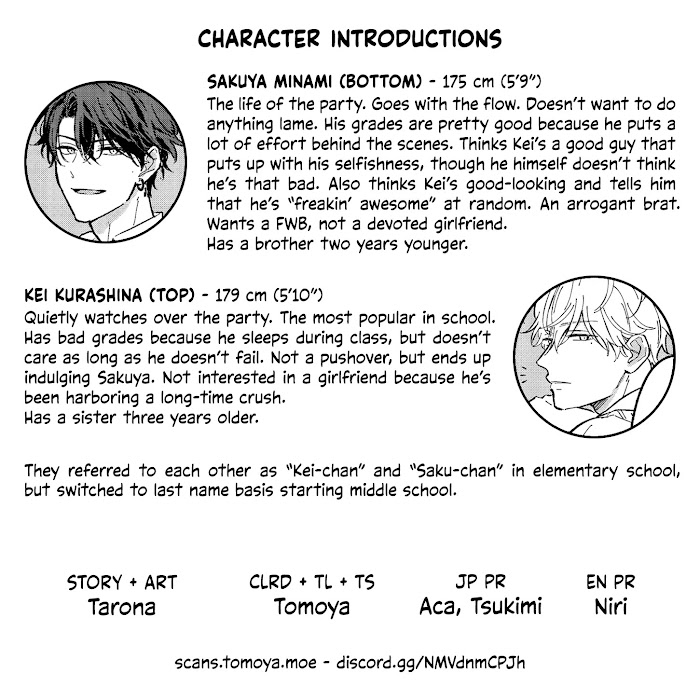 CHARACTER INTRODUCTIONS

SAKUYA MINAMI (BOTTOM) - 175 cm (5'9")
The life of the party. Goes with the flow. Doesn't want to do anything lame. His grades are pretty good because he puts a lot of effort behind the scenes. Thinks Kei's a good guy that puts up with his selfishness, though he himself doesn't think he's that bad. Also thinks Kei's good-looking and tells him that he's "freakin' awesome" at random. An arrogant brat. Wants a FWB, not a devoted girlfriend.
Has a brother two years younger.

KEI KURASHINA (TOP) - 179 cm (5'10")
Quietly watches over the party. The most popular in school. Has bad grades because he sleeps during class, but doesn't care as long as he doesn't fail. Not a pushover, but ends up indulging Sakuya. Not interested in a girlfriend because he's been harboring a long-time crush.
Has a sister three years older.

They referred to each other as "Kei-chan" and "Saku-chan" in elementary school, but switched to last name basis starting middle school.

STORY + ART
Tarona

CLRD + TL + TS
Tomoya

JP PR
Aca, Tsukimi

EN PR
Niri

scans.tomoya.moe - discord.gg/NMVdnmCPJh